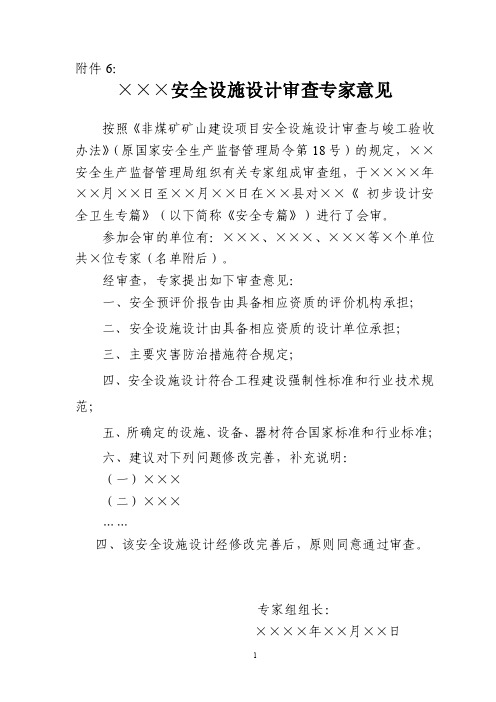 附件 6:

×××安全设施设计审查专家意见

按照《非煤矿矿山建设项目安全设施设计审查与竣工验收办法》（原国家安全生产监督管理局令第 18 号）的规定，××安全生产监督管理局组织有关专家组成审查组，于××××年××月××日至××月××日在××县对××《 初步设计安全卫生专篇》（以下简称《安全专篇》）进行了会审。

参加会审的单位有：×××、×××、×××等×个单位共×位专家（名单附后）。

经审查，专家提出如下审查意见：

一、安全预评价报告由具备相应资质的评价机构承担；

二、安全设施设计由具备相应资质的设计单位承担；

三、主要灾害防治措施符合规定；

四、安全设施设计符合工程建设强制性标准和行业技术规范；

五、所确定的设施、设备、器材符合国家标准和行业标准；

六、建议对下列问题修改完善，补充说明：

（一）×××

（二）×××

……

四、该安全设施设计经修改完善后，原则同意通过审查。

专家组组长：

××××年××月××日

1